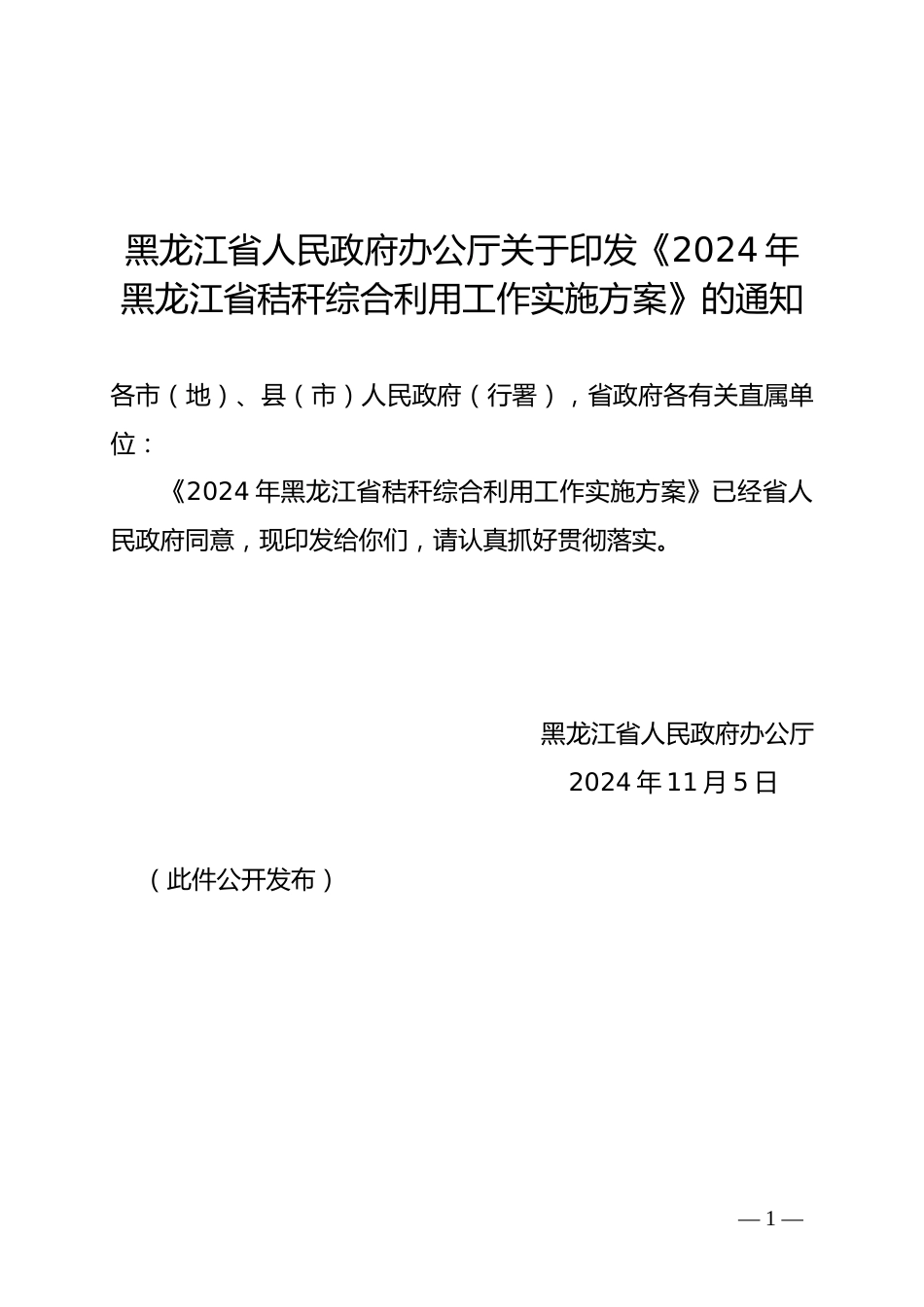 黑龙江省人民政府办公厅关于印发《2024年黑龙江省秸秆综合利用工作实施方案》的通知

各市（地）、县（市）人民政府（行署），省政府各有关直属单位：

《2024年黑龙江省秸秆综合利用工作实施方案》已经省人民政府同意，现印发给你们，请认真抓好贯彻落实。

黑龙江省人民政府办公厅

2024年11月5日

（此件公开发布）

— 1 —